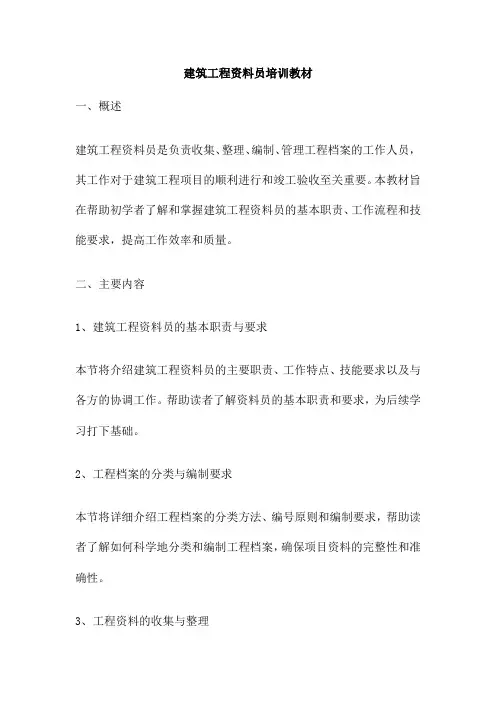 建筑工程资料员培训教材

一、概述

建筑工程资料员是负责收集、整理、编制、管理工程档案的工作人员，其工作对于建筑工程项目的顺利进行和竣工验收至关重要。本教材旨在帮助初学者了解和掌握建筑工程资料员的基本职责、工作流程和技能要求，提高工作效率和质量。

二、主要内容

1、建筑工程资料员的基本职责与要求

本节将介绍建筑工程资料员的主要职责、工作特点、技能要求以及与各方的协调工作。帮助读者了解资料员的基本职责和要求，为后续学习打下基础。

2、工程档案的分类与编制要求

本节将详细介绍工程档案的分类方法、编号原则和编制要求，帮助读者了解如何科学地分类和编制工程档案，确保项目资料的完整性和准确性。

3、工程资料的收集与整理